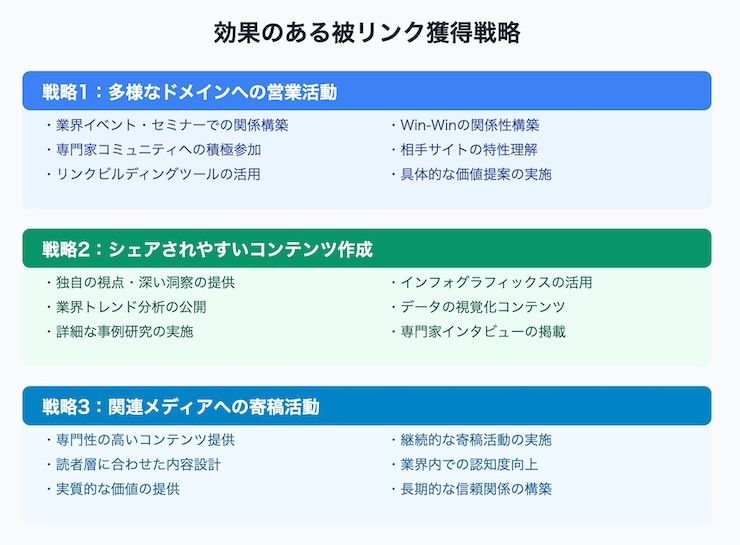 効果のある被リンク獲得戦略

戦略1：多様なドメインへの営業活動

・業界イベント・セミナーでの関係構築
・専門家コミュニティへの積極参加
・リンクビルディングツールの活用

・Win-Winの関係性構築
・相手サイトの特性理解
・具体的な価値提案の実施

戦略2：シェアされやすいコンテンツ作成

・独自の視点・深い洞察の提供
・業界トレンド分析の公開
・詳細な事例研究の実施

・インフォグラフィックスの活用
・データの視覚化コンテンツ
・専門家インタビューの掲載

戦略3：関連メディアへの寄稿活動

・専門性の高いコンテンツ提供
・読者層に合わせた内容設計
・実質的な価値の提供

・継続的な寄稿活動の実施
・業界内での認知度向上
・長期的な信頼関係の構築